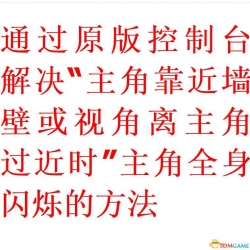 通过原版控制台解决"主角靠近墙壁或视角离主角过近时"主角全身闪烁的方法

3DMGAME